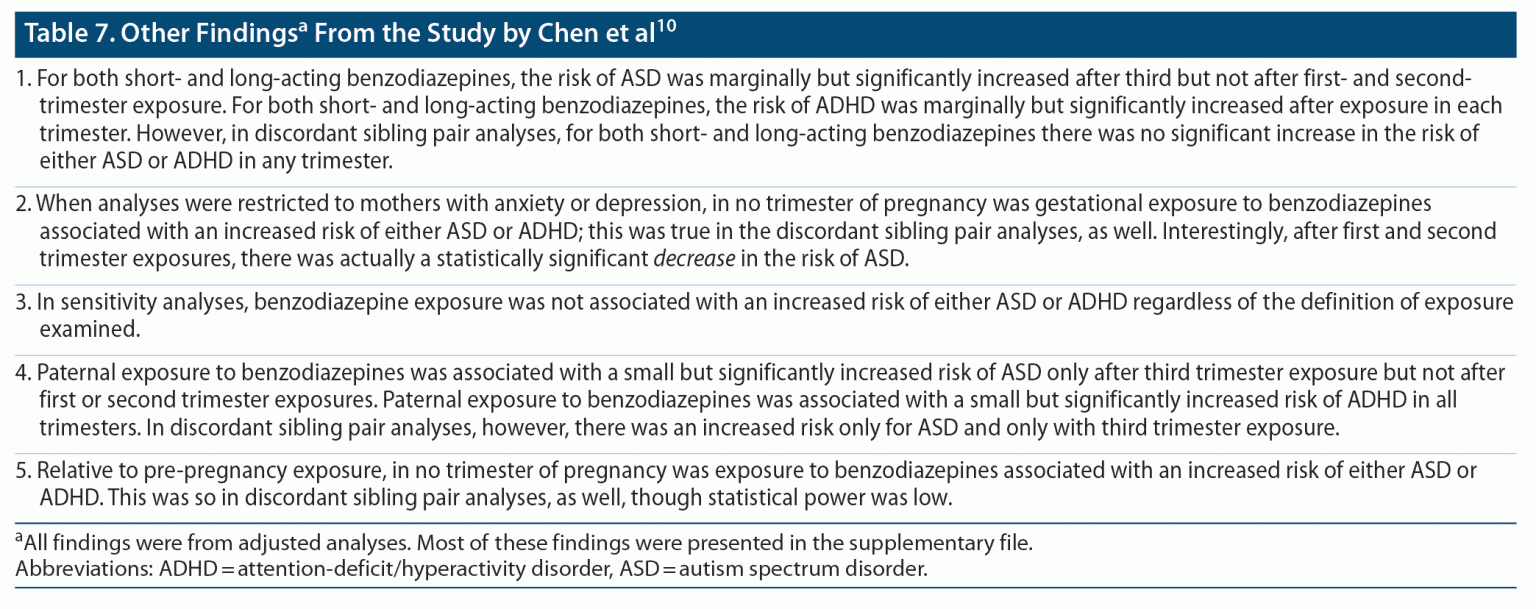 Table 7. Other Findings$^{a}$ From the Study by Chen et al$^{10}$

1. For both short- and long-acting benzodiazepines, the risk of ASD was marginally but significantly increased after third but not after first- and second-trimester exposure. For both short- and long-acting benzodiazepines, the risk of ADHD was marginally but significantly increased after exposure in each trimester. However, in discordant sibling pair analyses, for both short- and long-acting benzodiazepines there was no significant increase in the risk of either ASD or ADHD in any trimester.

2. When analyses were restricted to mothers with anxiety or depression, in no trimester of pregnancy was gestational exposure to benzodiazepines associated with an increased risk of either ASD or ADHD; this was true in the discordant sibling pair analyses, as well. Interestingly, after first and second trimester exposures, there was actually a statistically significant decrease in the risk of ASD.

3. In sensitivity analyses, benzodiazepine exposure was not associated with an increased risk of either ASD or ADHD regardless of the definition of exposure examined.

4. Paternal exposure to benzodiazepines was associated with a small but significantly increased risk of ASD only after third trimester exposure but not after first or second trimester exposures. Paternal exposure to benzodiazepines was associated with a small but significantly increased risk of ADHD in all trimesters. In discordant sibling pair analyses, however, there was an increased risk only for ASD and only with third trimester exposure.

5. Relative to pre-pregnancy exposure, in no trimester of pregnancy was exposure to benzodiazepines associated with an increased risk of either ASD or ADHD. This was so in discordant sibling pair analyses, as well, though statistical power was low.

$^{a}$All findings were from adjusted analyses. Most of these findings were presented in the supplementary file.
Abbreviations: ADHD = attention-deficit/hyperactivity disorder, ASD = autism spectrum disorder.